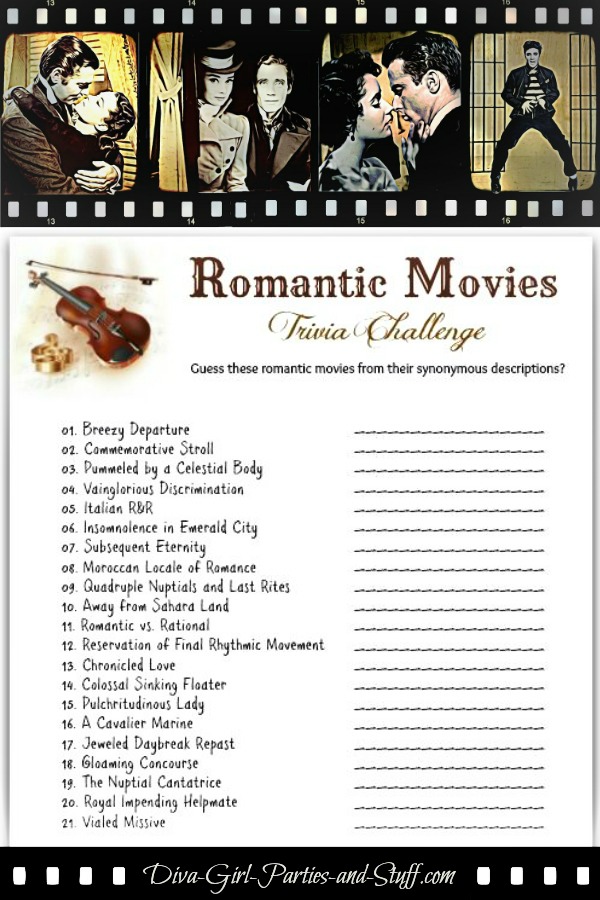 13 14 15 16

13 14 15 16

Romantic Movies

Trivia Challenge

Guess these romantic movies from their synonymous descriptions?

01. Breezy Departure ____
02. Commemorative Stroll ____
03. Pummeled by a Celestial Body ____
04. Vainglorious Discrimination ____
05. Italian R&R ____
06. Insomnolence in Emerald City ____
07. Subsequent Eternity ____
08. Moroccan Locale of Romance ____
09. Quadruple Nuptials and Last Rites ____
10. Away from Sahara Land ____
11. Romantic vs. Rational ____
12. Reservation of Final Rhythmic Movement ____
13. Chronicled Love ____
14. Colossal Sinking Floater ____
15. Pulchritudinous Lady ____
16. A Cavalier Marine ____
17. Jeweled Daybreak Repast ____
18. Gloaming Concourse ____
19. The Nuptial Cantatrice ____
20. Royal Impending Helpmate ____
21. Vialed Missive ____

Diva-Girl-Parties-and-Stuff.com